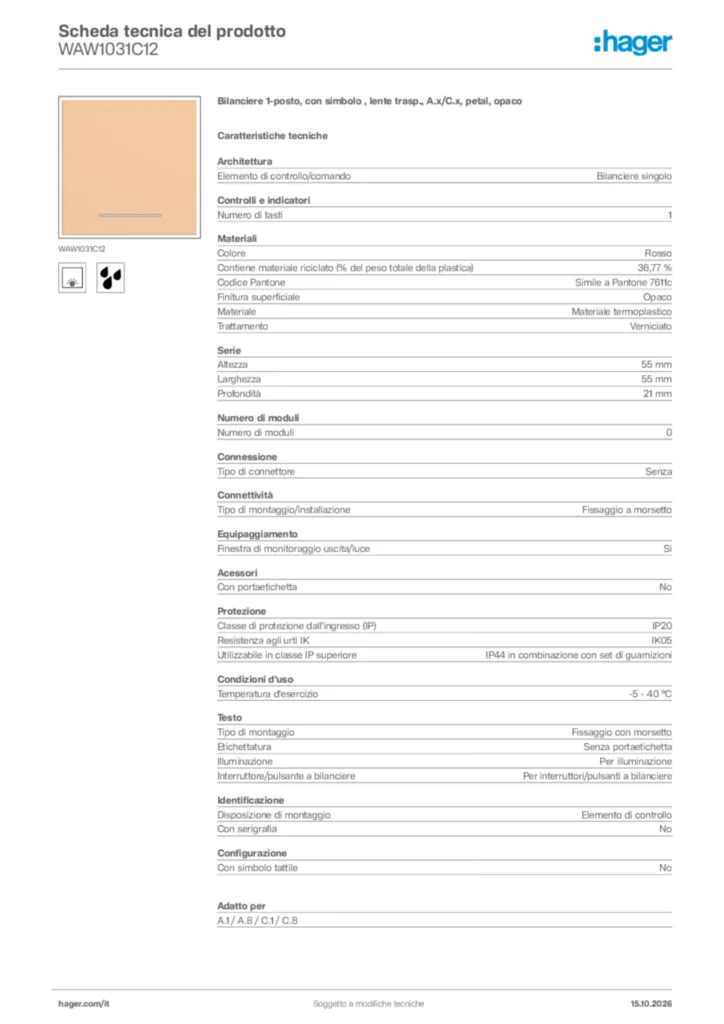 Scheda tecnica del prodotto
WAW1031C12

:hager

WAW1031C12

Bilanciere 1-posto, con simbolo , lente trasp., A.x/C.x, petal, opaco

Caratteristiche tecniche

Architettura
Elemento di controllo/comando Bilanciere singolo

Controlli e indicatori
Numero di tasti 1

Materiali
Colore Rosso
Contiene materiale riciclato (% del peso totale della plastica) 36,77 %
Codice Pantone Simile a Pantone 7611c
Finitura superficiale Opaco
Materiale Materiale termoplastico
Trattamento Verniciato

Serie
Altezza 55 mm
Larghezza 55 mm
Profondità 21 mm

Numero di moduli
Numero di moduli 0

Connessione
Tipo di connettore Senza

Connettività
Tipo di montaggio/installazione Fissaggio a morsetto

Equipaggiamento
Finestra di monitoraggio uscita/luce Sì

Acessori
Con portaetichetta No

Protezione
Classe di protezione dall'ingresso (IP) IP20
Resistenza agli urti IK IK05
Utilizzabile in classe IP superiore IP44 in combinazione con set di guarnizioni

Condizioni d'uso
Temperatura d'esercizio -5 - 40 °C

Testo
Tipo di montaggio Fissaggio con morsetto
Etichettatura Senza portaetichetta
Illuminazione Per illuminazione
Interruttore/pulsante a bilanciere Per interruttori/pulsanti a bilanciere

Identificazione
Disposizione di montaggio Elemento di controllo
Con serigrafia No

Configurazione
Con simbolo tattile No

Adatto per
A.1 / A.8 / C.1 / C.8

hager.com/it Soggetto a modifiche tecniche 15.10.2026